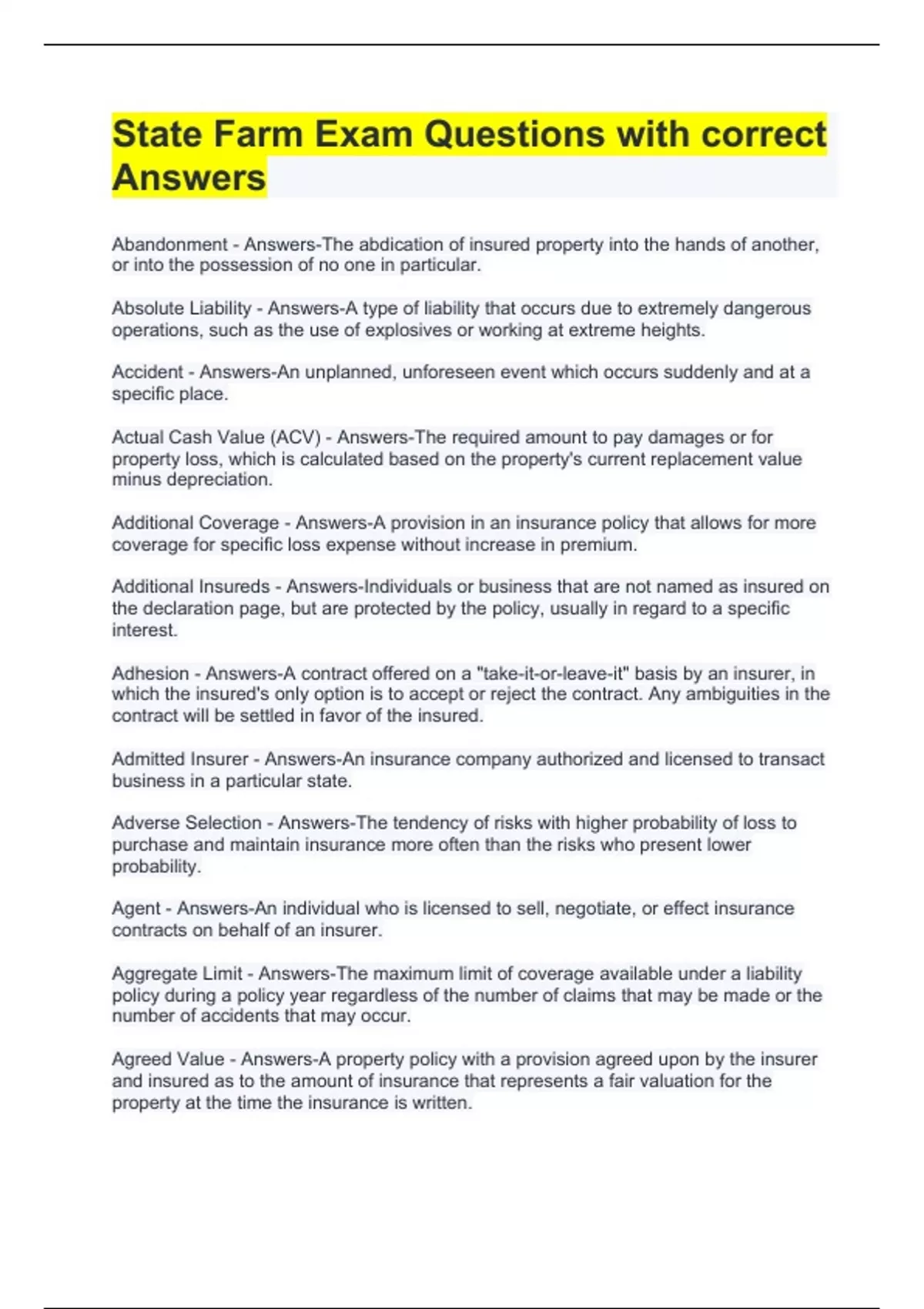 State Farm Exam Questions with correct Answers

Abandonment - Answers-The abdication of insured property into the hands of another, or into the possession of no one in particular.

Absolute Liability - Answers-A type of liability that occurs due to extremely dangerous operations, such as the use of explosives or working at extreme heights.

Accident - Answers-An unplanned, unforeseen event which occurs suddenly and at a specific place.

Actual Cash Value (ACV) - Answers-The required amount to pay damages or for property loss, which is calculated based on the property's current replacement value minus depreciation.

Additional Coverage - Answers-A provision in an insurance policy that allows for more coverage for specific loss expense without increase in premium.

Additional Insureds - Answers-Individuals or business that are not named as insured on the declaration page, but are protected by the policy, usually in regard to a specific interest.

Adhesion - Answers-A contract offered on a "take-it-or-leave-it" basis by an insurer, in which the insured's only option is to accept or reject the contract. Any ambiguities in the contract will be settled in favor of the insured.

Admitted Insurer - Answers-An insurance company authorized and licensed to transact business in a particular state.

Adverse Selection - Answers-The tendency of risks with higher probability of loss to purchase and maintain insurance more often than the risks who present lower probability.

Agent - Answers-An individual who is licensed to sell, negotiate, or effect insurance contracts on behalf of an insurer.

Aggregate Limit - Answers-The maximum limit of coverage available under a liability policy during a policy year regardless of the number of claims that may be made or the number of accidents that may occur.

Agreed Value - Answers-A property policy with a provision agreed upon by the insurer and insured as to the amount of insurance that represents a fair valuation for the property at the time the insurance is written.